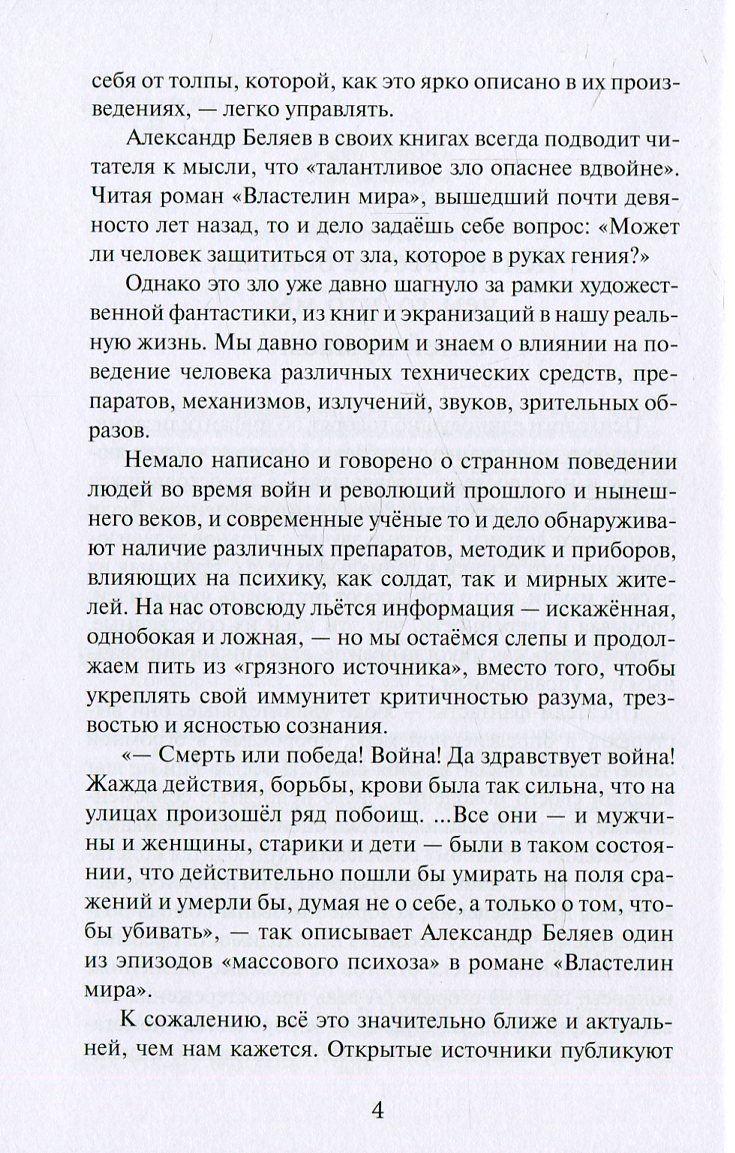 себя от толпы, которой, как это ярко описано в их произведениях, — легко управлять.

Александр Беляев в своих книгах всегда подводит читателя к мысли, что «талантливое зло опаснее вдвойне». Читая роман «Властелин мира», вышедший почти девяносто лет назад, то и дело задаёшь себе вопрос: «Может ли человек защититься от зла, которое в руках гения?»

Однако это зло уже давно шагнуло за рамки художественной фантастики, из книг и экранизаций в нашу реальную жизнь. Мы давно говорим и знаем о влиянии на поведение человека различных технических средств, препаратов, механизмов, излучений, звуков, зрительных образов.

Немало написано и говорено о странном поведении людей во время войн и революций прошлого и нынешнего веков, и современные учёные то и дело обнаруживают наличие различных препаратов, методик и приборов, влияющих на психику, как солдат, так и мирных жителей. На нас отовсюду льётся информация — искажённая, однобокая и ложная, — но мы остаёмся слепы и продолжаем пить из «грязного источника», вместо того, чтобы укреплять свой иммунитет критичностью разума, трезвостью и ясностью сознания.

«— Смерть или победа! Война! Да здравствует война! Жажда действия, борьбы, крови была так сильна, что на улицах произошёл ряд побоищ. ...Все они — и мужчины и женщины, старики и дети — были в таком состоянии, что действительно пошли бы умирать на поля сражений и умерли бы, думая не о себе, а только о том, чтобы убивать», — так описывает Александр Беляев один из эпизодов «массового психоза» в романе «Властелин мира».

К сожалению, всё это значительно ближе и актуальней, чем нам кажется. Открытые источники публикуют

4